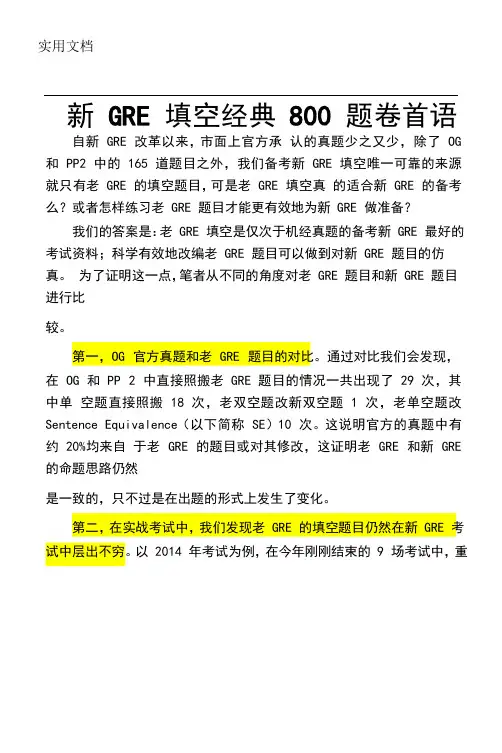 实用文档

新 GRE 填空经典 800 题卷首语

自新 GRE 改革以来，市面上官方承 认的真题少之又少，除了 OG 和 PP2 中的 165 道题目之外，我们备考新 GRE 填空唯一可靠的来源就只有老 GRE 的填空题目，可是老 GRE 填空真 的适合新 GRE 的备考么？或者怎样练习老 GRE 题目才能更有效地为新 GRE 做准备？

我们的答案是：老 GRE 填空是仅次于机经真题的备考新 GRE 最好的考试资料；科学有效地改编老 GRE 题目可以做到对新 GRE 题目的仿真。 为了证明这一点，笔者从不同的角度对老 GRE 题目和新 GRE 题目进行比

较。

第一，OG 官方真题和老 GRE 题目的对比。通过对比我们会发现，在 OG 和 PP 2 中直接照搬老 GRE 题目的情况一共出现了 29 次，其中单 空题直接照搬 18 次，老双空题改新双空题 1 次，老单空题改 Sentence Equivalence（以下简称 SE）10 次。这说明官方的真题中有约 20%均来自 于老 GRE 的题目或对其修改，这证明老 GRE 和新 GRE 的命题思路仍然

是一致的，只不过是在出题的形式上发生了变化。

第二，在实战考试中，我们发现老 GRE 的填空题目仍然在新 GRE 考试中层出不穷。以 2014 年考试为例，在今年刚刚结束的 9 场考试中，重